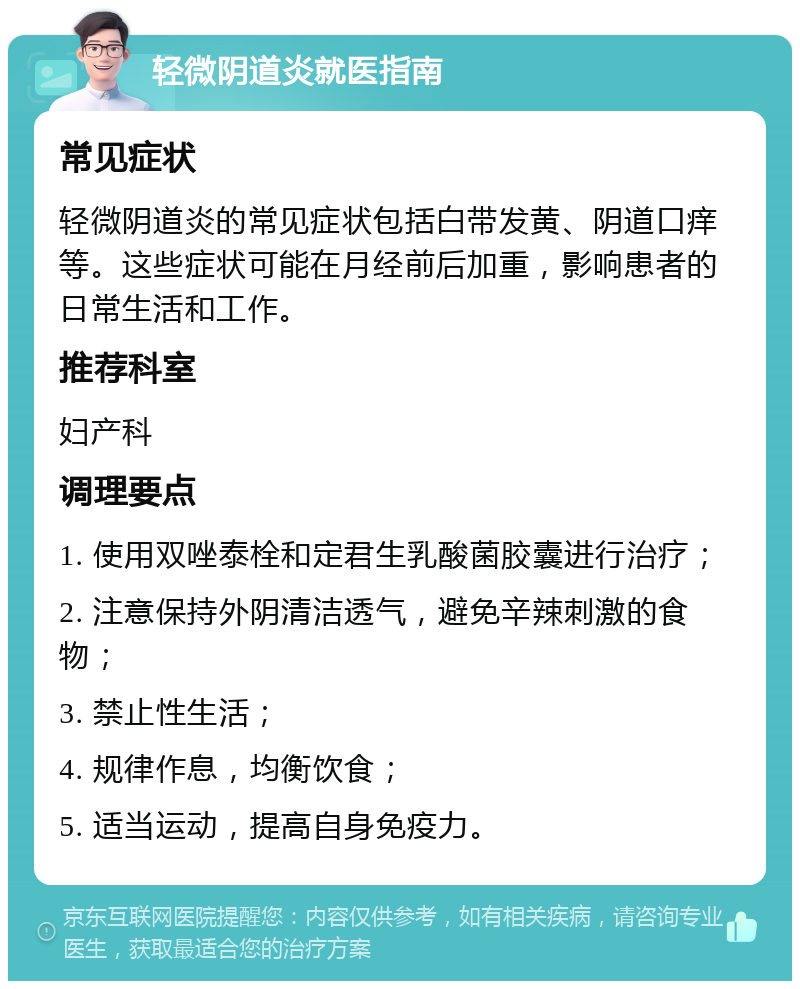 轻微阴道炎就医指南

常见症状

轻微阴道炎的常见症状包括白带发黄、阴道口痒等。这些症状可能在月经前后加重，影响患者的日常生活和工作。

推荐科室

妇产科

调理要点

1. 使用双唑泰栓和定君生乳酸菌胶囊进行治疗；

2. 注意保持外阴清洁透气，避免辛辣刺激的食物；

3. 禁止性生活；

4. 规律作息，均衡饮食；

5. 适当运动，提高自身免疫力。

京东互联网医院提醒您：内容仅供参考，如有相关疾病，请咨询专业医生，获取最适合您的治疗方案